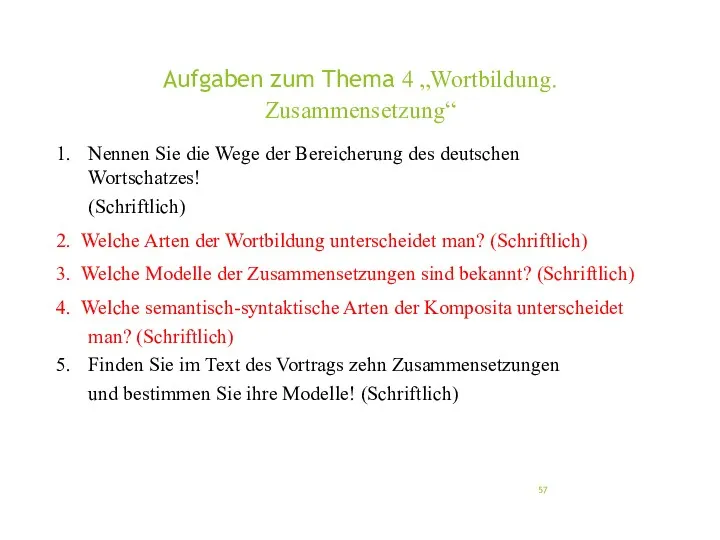 Aufgaben zum Thema 4 „Wortbildung. Zusammensetzung“

1. Nennen Sie die Wege der Bereicherung des deutschen Wortschatzes!
(Schriftlich)

2. Welche Arten der Wortbildung unterscheidet man? (Schriftlich)

3. Welche Modelle der Zusammensetzungen sind bekannt? (Schriftlich)

4. Welche semantisch-syntaktische Arten der Komposita unterscheidet man? (Schriftlich)

5. Finden Sie im Text des Vortrags zehn Zusammensetzungen und bestimmen Sie ihre Modelle! (Schriftlich)

57